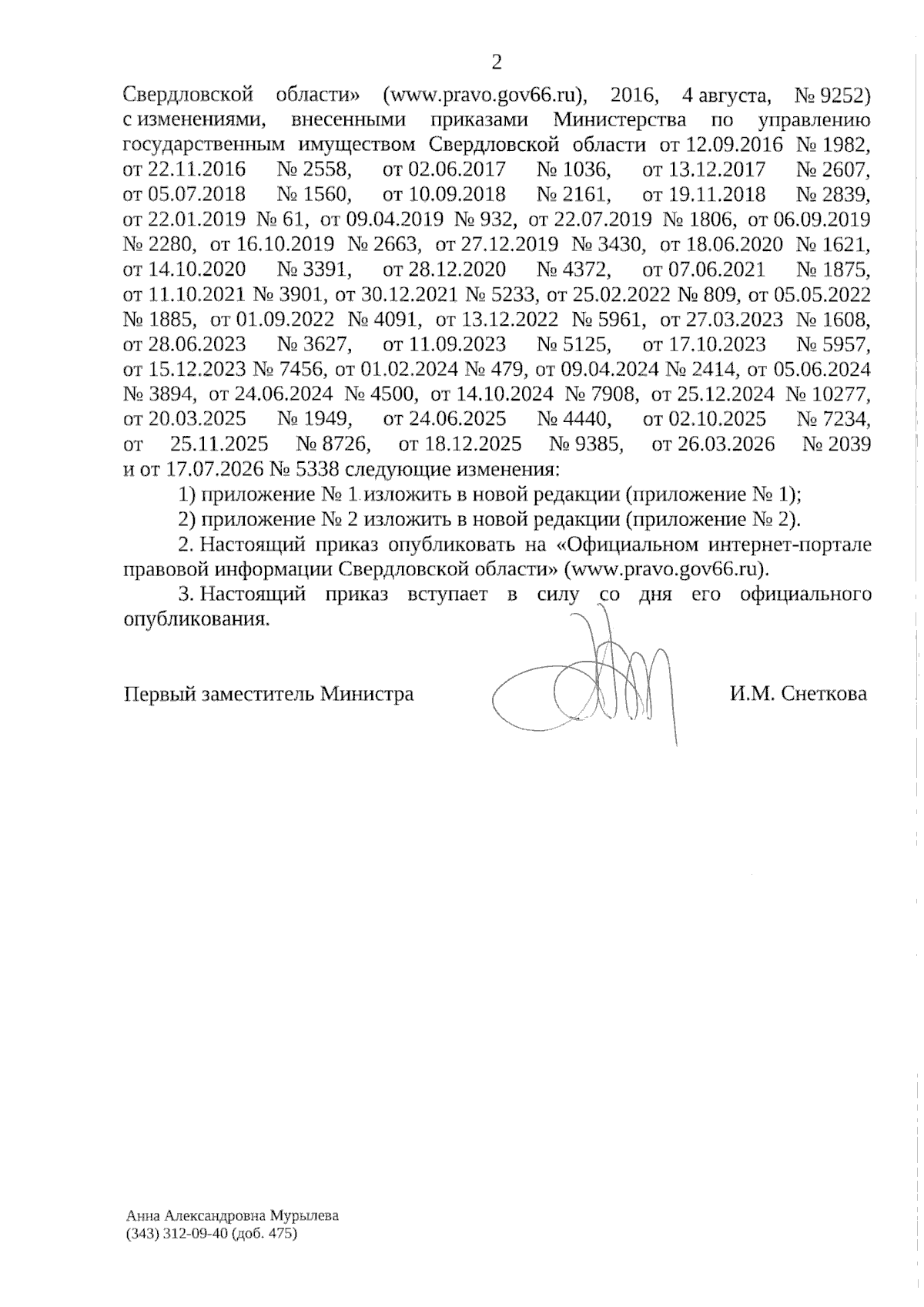 2

Свердловской области» (www.pravo.gov66.ru), 2016, 4 августа, № 9252) с изменениями, внесенными приказами Министерства по управлению государственным имуществом Свердловской области от 12.09.2016 № 1982, от 22.11.2016 № 2558, от 02.06.2017 № 1036, от 13.12.2017 № 2607, от 05.07.2018 № 1560, от 10.09.2018 № 2161, от 19.11.2018 № 2839, от 22.01.2019 № 61, от 09.04.2019 № 932, от 22.07.2019 № 1806, от 06.09.2019 № 2280, от 16.10.2019 № 2663, от 27.12.2019 № 3430, от 18.06.2020 № 1621, от 14.10.2020 № 3391, от 28.12.2020 № 4372, от 07.06.2021 № 1875, от 11.10.2021 № 3901, от 30.12.2021 № 5233, от 25.02.2022 № 809, от 05.05.2022 № 1885, от 01.09.2022 № 4091, от 13.12.2022 № 5961, от 27.03.2023 № 1608, от 28.06.2023 № 3627, от 11.09.2023 № 5125, от 17.10.2023 № 5957, от 15.12.2023 № 7456, от 01.02.2024 № 479, от 09.04.2024 № 2414, от 05.06.2024 № 3894, от 24.06.2024 № 4500, от 14.10.2024 № 7908, от 25.12.2024 № 10277, от 20.03.2025 № 1949, от 24.06.2025 № 4440, от 02.10.2025 № 7234, от 25.11.2025 № 8726, от 18.12.2025 № 9385, от 26.03.2026 № 2039 и от 17.07.2026 № 5338 следующие изменения:

1) приложение № 1 изложить в новой редакции (приложение № 1);

2) приложение № 2 изложить в новой редакции (приложение № 2).

2. Настоящий приказ опубликовать на «Официальном интернет-портале правовой информации Свердловской области» (www.pravo.gov66.ru).

3. Настоящий приказ вступает в силу со дня его официального опубликования.

Первый заместитель Министра И.М. Снеткова

Анна Александровна Мурылева
(343) 312-09-40 (доб. 475)